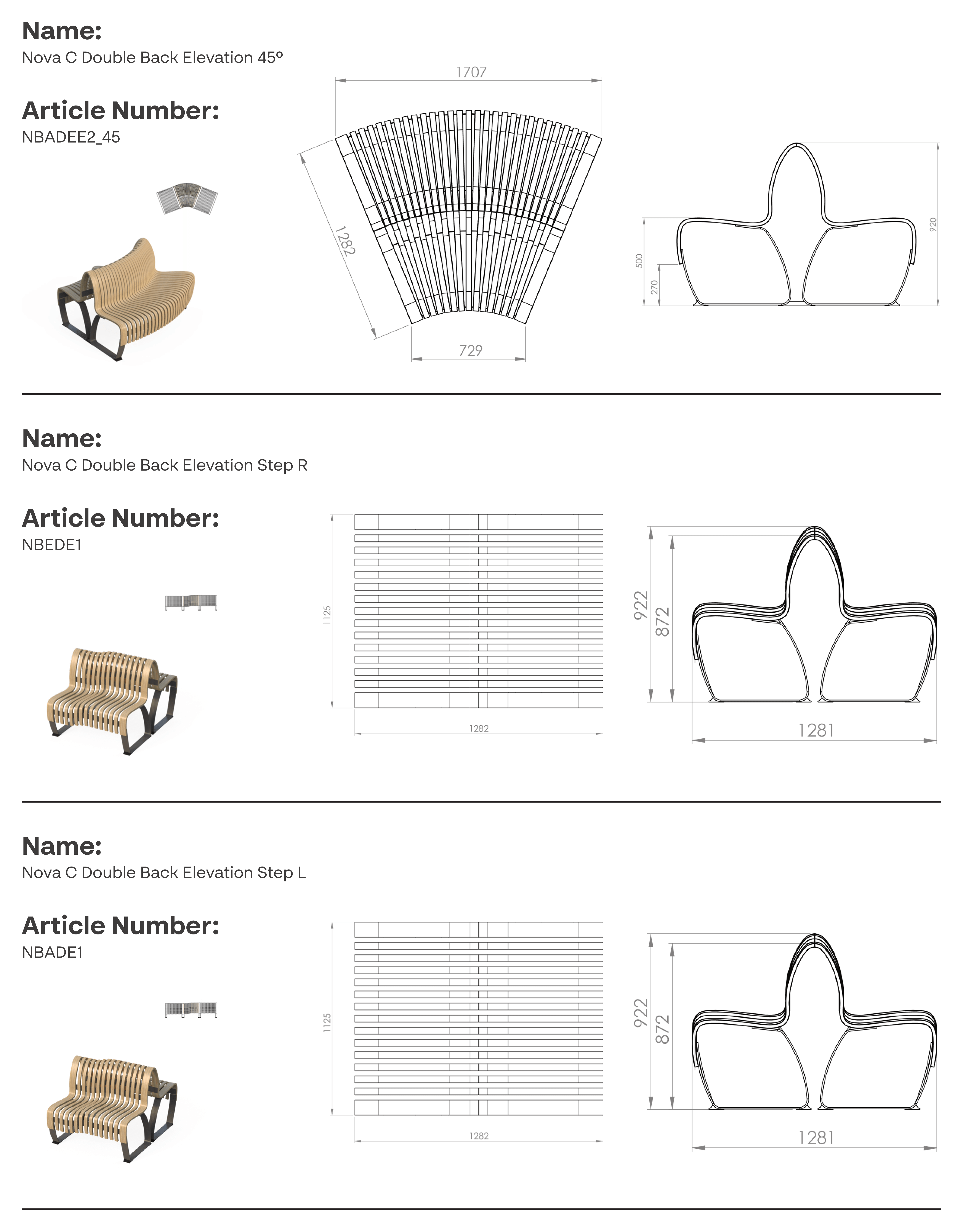 Name:
Nova C Double Back Elevation 45°

Article Number:
NBADEE2_45

1707

1282

729

500

270

920

Name:
Nova C Double Back Elevation Step R

Article Number:
NBEDE1

1125

1282

922

872

1281

Name:
Nova C Double Back Elevation Step L

Article Number:
NBADE1

1125

1282

922

872

1281